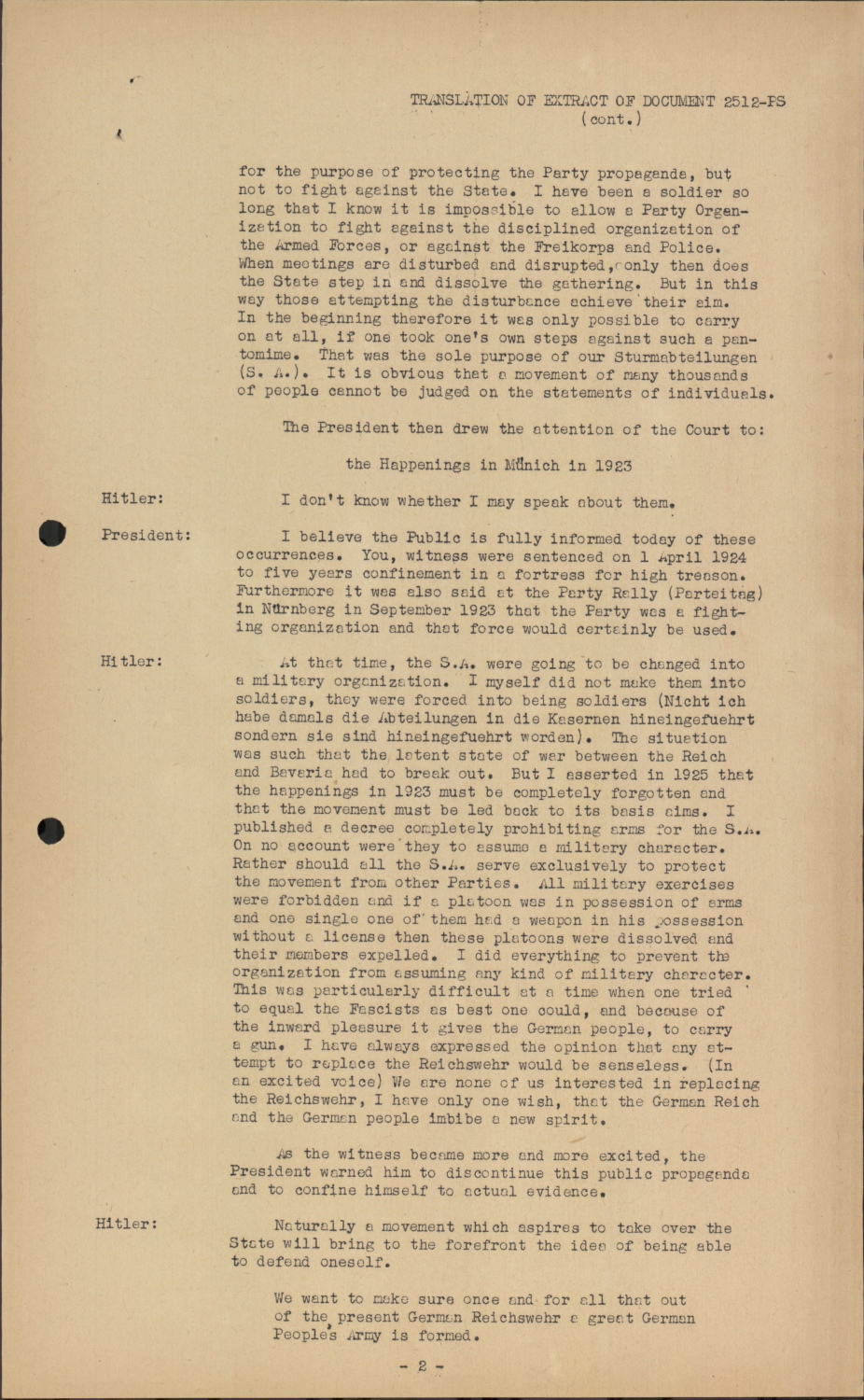 TRANSLATION OF EXTRACT OF DOCUMENT 2512-PS
(cont.)

for the purpose of protecting the Party propaganda, but not to fight against the State. I have been a soldier so long that I know it is impossible to allow a Party Organization to fight against the disciplined organization of the Armed Forces, or against the Freikorps and Police. When meetings are disturbed and disrupted, only then does the State step in and dissolve the gathering. But in this way those attempting the disturbance achieve their aim. In the beginning therefore it was only possible to carry on at all, if one took one's own steps against such a pantomime. That was the sole purpose of our Sturmabteilungen (S. A.). It is obvious that a movement of many thousands of people cannot be judged on the statements of individuals.

The President then drew the attention of the Court to:

the Happenings in Münich in 1923

Hitler: I don't know whether I may speak about them.

President: I believe the Public is fully informed today of these occurrences. You, witness were sentenced on 1 April 1924 to five years confinement in a fortress for high treason. Furthermore it was also said at the Party Rally (Parteitag) in Nürnberg in September 1923 that the Party was a fighting organization and that force would certainly be used.

Hitler: At that time, the S.A. were going to be changed into a military organization. I myself did not make them into soldiers, they were forced into being soldiers (Nicht ich habe damals die Abteilungen in die Kasernen hineingefuehrt sondern sie sind hineingefuehrt worden). The situation was such that the latent state of war between the Reich and Bavaria had to break out. But I asserted in 1925 that the happenings in 1923 must be completely forgotten and that the movement must be led back to its basis aims. I published a decree completely prohibiting arms for the S.A. On no account were they to assume a military character. Rather should all the S.A. serve exclusively to protect the movement from other Parties. All military exercises were forbidden and if a platoon was in possession of arms and one single one of them had a weapon in his possession without a license then these platoons were dissolved and their members expelled. I did everything to prevent the organization from assuming any kind of military character. This was particularly difficult at a time when one tried to equal the Fascists as best one could, and because of the inward pleasure it gives the German people, to carry a gun. I have always expressed the opinion that any attempt to replace the Reichswehr would be senseless. (In an excited voice) We are none of us interested in replacing the Reichswehr, I have only one wish, that the German Reich and the German people imbibe a new spirit.

As the witness became more and more excited, the President warned him to discontinue this public propaganda and to confine himself to actual evidence.

Hitler: Naturally a movement which aspires to take over the State will bring to the forefront the idea of being able to defend oneself.

We want to make sure once and for all that out of the present German Reichswehr a great German People's Army is formed.

- 2 -